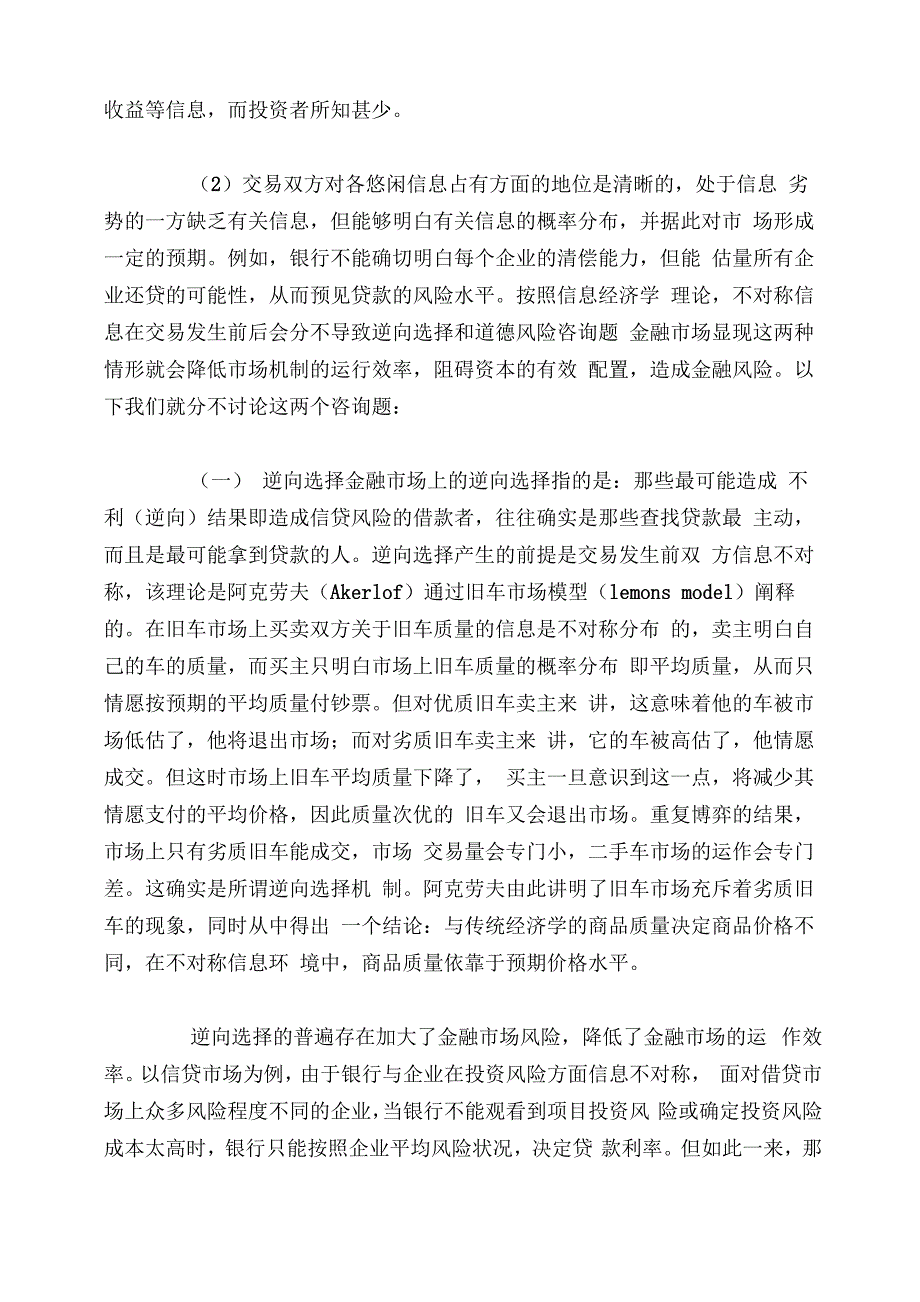 收益等信息，而投资者所知甚少。

（2）交易双方对各悠闲信息占有方面的地位是清晰的，处于信息 劣势的一方缺乏有关信息，但能够明白有关信息的概率分布，并据此对市 场形成一定的预期。例如，银行不能确切明白每个企业的清偿能力，但能 估量所有企业还贷的可能性，从而预见贷款的风险水平。按照信息经济学 理论，不对称信息在交易发生前后会分不导致逆向选择和道德风险咨询题 金融市场显现这两种情形就会降低市场机制的运行效率，阻碍资本的有效 配置，造成金融风险。以下我们就分不讨论这两个咨询题：

（一） 逆向选择金融市场上的逆向选择指的是：那些最可能造成 不利（逆向）结果即造成信贷风险的借款者，往往确实是那些查找贷款最 主动，而且是最可能拿到贷款的人。逆向选择产生的前提是交易发生前双 方信息不对称，该理论是阿克劳夫（Akerlof）通过旧车市场模型（lemons model）阐释的。在旧车市场上买卖双方关于旧车质量的信息是不对称分布 的，卖主明白自己的车的质量，而买主只明白市场上旧车质量的概率分布 即平均质量，从而只情愿按预期的平均质量付钞票。但对优质旧车卖主来 讲，这意味着他的车被市场低估了，他将退出市场；而对劣质旧车卖主来 讲，它的车被高估了，他情愿成交。但这时市场上旧车平均质量下降了， 买主一旦意识到这一点，将减少其情愿支付的平均价格，因此质量次优的 旧车又会退出市场。重复博弈的结果，市场上只有劣质旧车能成交，市场 交易量会专门小，二手车市场的运作会专门差。这确实是所谓逆向选择机 制。阿克劳夫由此讲明了旧车市场充斥着劣质旧车的现象，同时从中得出 一个结论：与传统经济学的商品质量决定商品价格不同，在不对称信息环 境中，商品质量依靠于预期价格水平。

逆向选择的普遍存在加大了金融市场风险，降低了金融市场的运 作效率。以信贷市场为例，由于银行与企业在投资风险方面信息不对称， 面对借贷市场上众多风险程度不同的企业，当银行不能观看到项目投资风 险或确定投资风险成本太高时，银行只能按照企业平均风险状况，决定贷 款利率。但如此一来，那